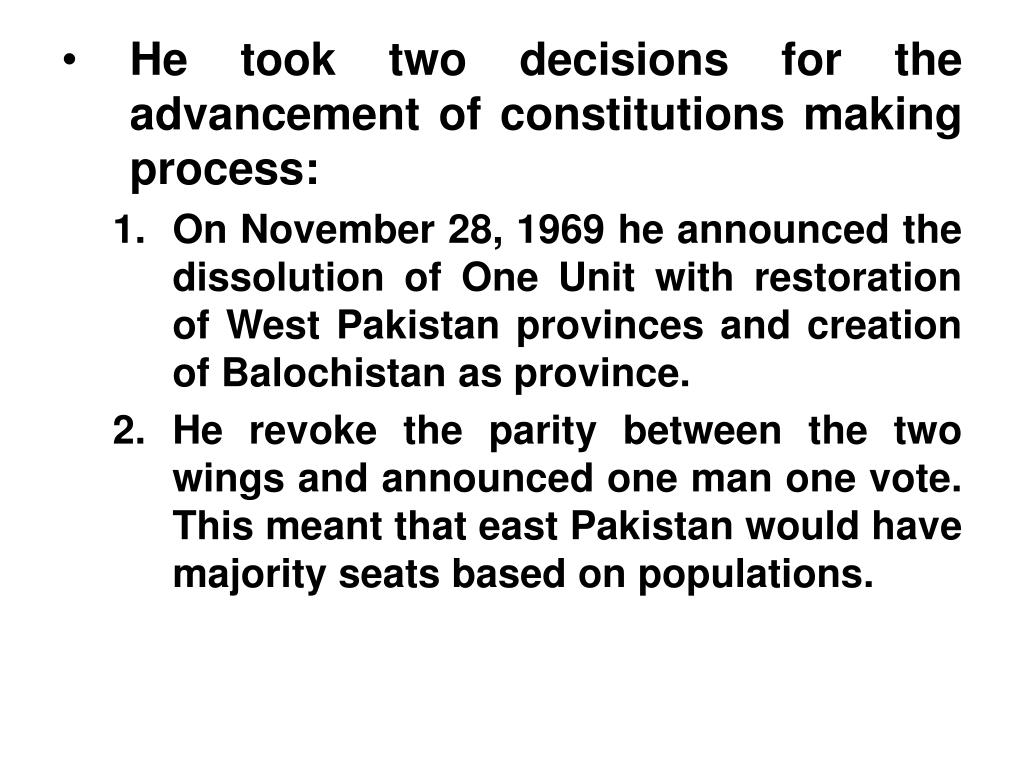 • He took two decisions for the advancement of constitutions making process:

1. On November 28, 1969 he announced the dissolution of One Unit with restoration of West Pakistan provinces and creation of Balochistan as province.

2. He revoke the parity between the two wings and announced one man one vote. This meant that east Pakistan would have majority seats based on populations.